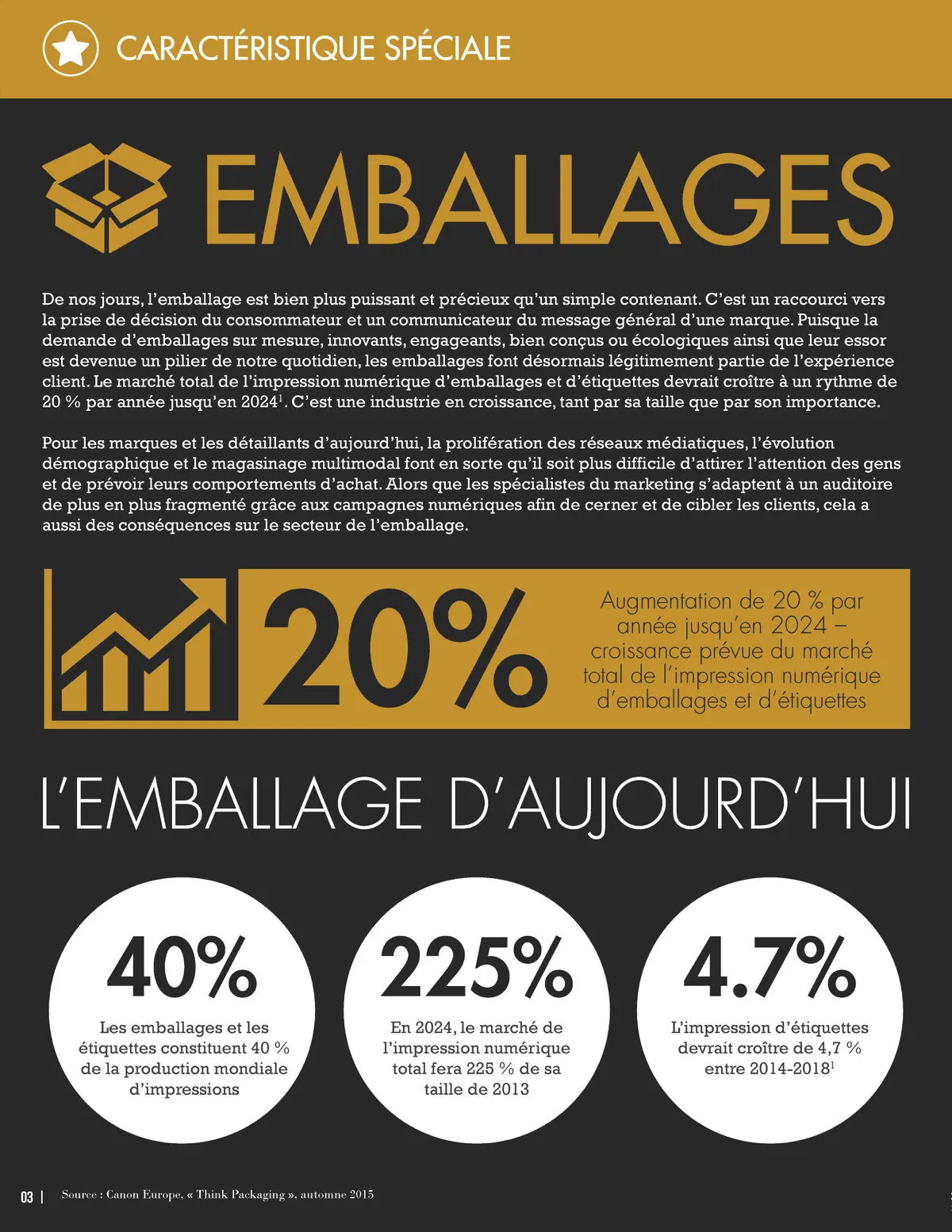 CARACTÉRISTIQUE SPÉCIALE

EMBALLAGES

De nos jours, l'emballage est bien plus puissant et précieux qu'un simple contenant. C'est un raccourci vers la prise de décision du consommateur et un communicateur du message général d'une marque. Puisque la demande d'emballages sur mesure, innovants, engageants, bien conçus ou écologiques ainsi que leur essor est devenue un pilier de notre quotidien, les emballages font désormais légitimement partie de l'expérience client. Le marché total de l'impression numérique d'emballages et d'étiquettes devrait croître à un rythme de 20 % par année jusqu'en 2024$^{1}$. C'est une industrie en croissance, tant par sa taille que par son importance.

Pour les marques et les détaillants d'aujourd'hui, la prolifération des réseaux médiatiques, l'évolution démographique et le magasinage multimodal font en sorte qu'il soit plus difficile d'attirer l'attention des gens et de prévoir leurs comportements d'achat. Alors que les spécialistes du marketing s'adaptent à un auditoire de plus en plus fragmenté grâce aux campagnes numériques afin de cerner et de cibler les clients, cela a aussi des conséquences sur le secteur de l'emballage.

20%

Augmentation de 20 % par année jusqu'en 2024 – croissance prévue du marché total de l'impression numérique d'emballages et d'étiquettes

L'EMBALLAGE D'AUJOURD'HUI

40%

Les emballages et les étiquettes constituent 40 % de la production mondiale d'impressions

225%

En 2024, le marché de l'impression numérique total fera 225 % de sa taille de 2013

4.7%

L'impression d'étiquettes devrait croître de 4,7 % entre 2014-2018$^{1}$

03 | Source : Canon Europe, « Think Packaging », automne 2015